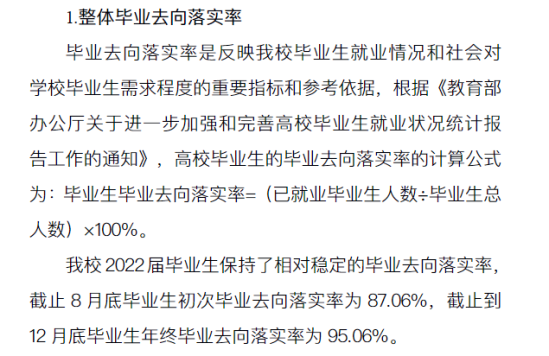 1.整体毕业去向落实率

毕业去向落实率是反映我校毕业生就业情况和社会对学校毕业生需求程度的重要指标和参考依据，根据《教育部办公厅关于进一步加强和完善高校毕业生就业状况统计报告工作的通知》，高校毕业生的毕业去向落实率的计算公式为：毕业生毕业去向落实率=（已就业毕业生人数÷毕业生总人数）×100%。

我校 2022 届毕业生保持了相对稳定的毕业去向落实率，截止 8 月底毕业生初次毕业去向落实率为 87.06%，截止到 12 月底毕业生年终毕业去向落实率为 95.06%。